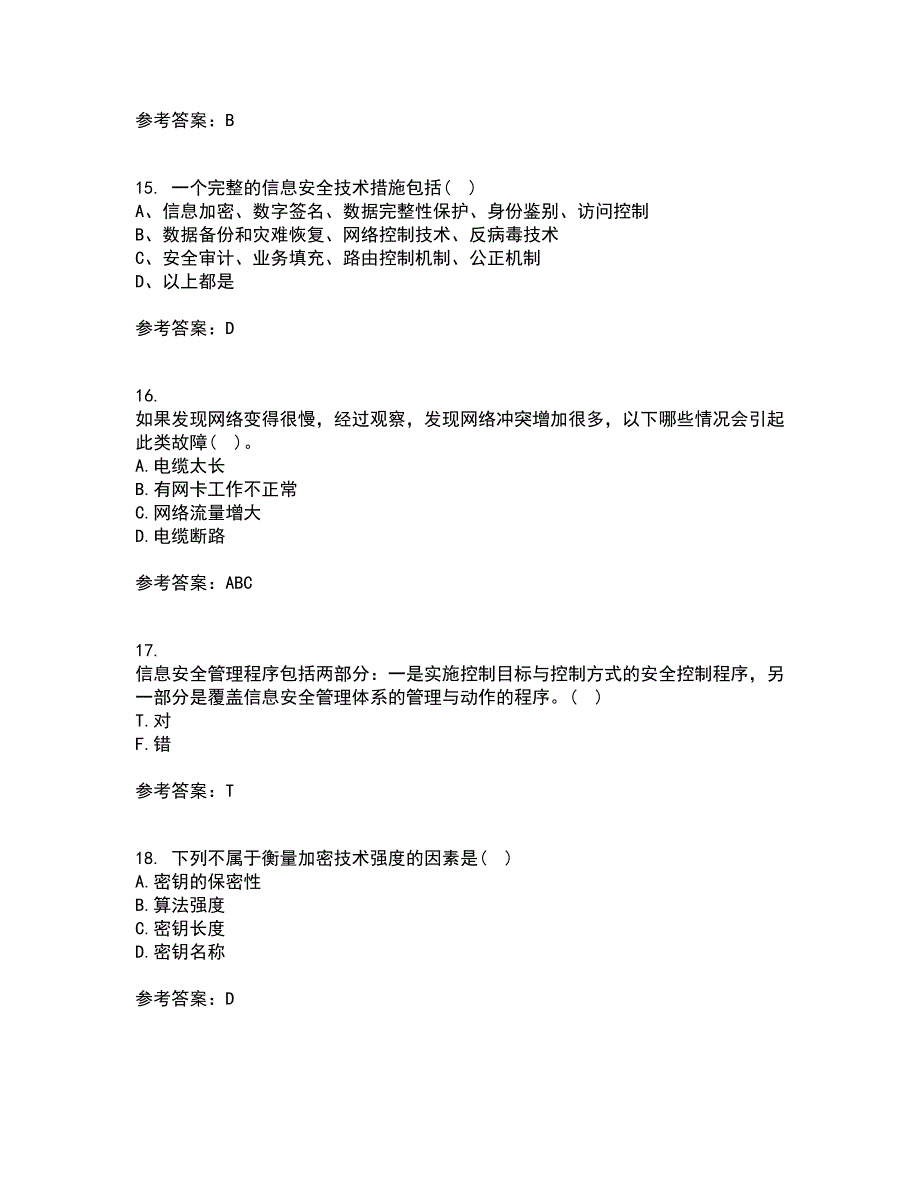 参考答案：B

15. 一个完整的信息安全技术措施包括（ ）
A、信息加密、数字签名、数据完整性保护、身份鉴别、访问控制
B、数据备份和灾难恢复、网络控制技术、反病毒技术
C、安全审计、业务填充、路由控制机制、公正机制
D、以上都是

参考答案：D

16.
如果发现网络变得很慢，经过观察，发现网络冲突增加很多，以下哪些情况会引起此类故障（ ）。
A.电缆太长
B.有网卡工作不正常
C.网络流量增大
D.电缆断路

参考答案：ABC

17.
信息安全管理程序包括两部分：一是实施控制目标与控制方式的安全控制程序，另一部分是覆盖信息安全管理体系的管理与动作的程序。（ ）
T.对
F.错

参考答案：T

18. 下列不属于衡量加密技术强度的因素是（ ）
A.密钥的保密性
B.算法强度
C.密钥长度
D.密钥名称

参考答案：D